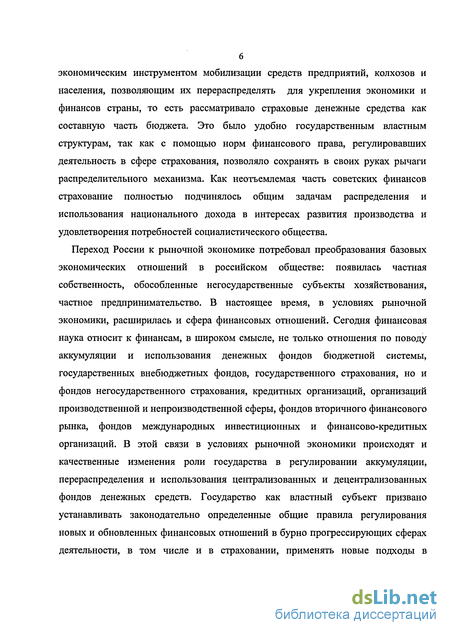 6

экономическим инструментом мобилизации средств предприятий, колхозов и населения, позволяющим их перераспределять для укрепления экономики и финансов страны, то есть рассматривало страховые денежные средства как составную часть бюджета. Это было удобно государственным властным структурам, так как с помощью норм финансового права, регулировавших деятельность в сфере страхования, позволяло сохранять в своих руках рычаги распределительного механизма. Как неотъемлемая часть советских финансов страхование полностью подчинялось общим задачам распределения и использования национального дохода в интересах развития производства и удовлетворения потребностей социалистического общества.

Переход России к рыночной экономике потребовал преобразования базовых экономических отношений в российском обществе: появилась частная собственность, обособленные негосударственные субъекты хозяйствования, частное предпринимательство. В настоящее время, в условиях рыночной экономики, расширилась и сфера финансовых отношений. Сегодня финансовая наука относит к финансам, в широком смысле, не только отношения по поводу аккумуляции и использования денежных фондов бюджетной системы, государственных внебюджетных фондов, государственного страхования, но и фондов негосударственного страхования, кредитных организаций, организаций производственной и непроизводственной сферы, фондов вторичного финансового рынка, фондов международных инвестиционных и финансово-кредитных организаций. В этой связи в условиях рыночной экономики происходят и качественные изменения роли государства в регулировании аккумуляции, перераспределения и использования централизованных и децентрализованных фондов денежных средств. Государство как властный субъект призвано устанавливать законодательно определенные общие правила регулирования новых и обновленных финансовых отношений в бурно прогрессирующих сферах деятельности, в том числе и в страховании, применять новые подходы в

dsLib.net
библиотека диссертаций